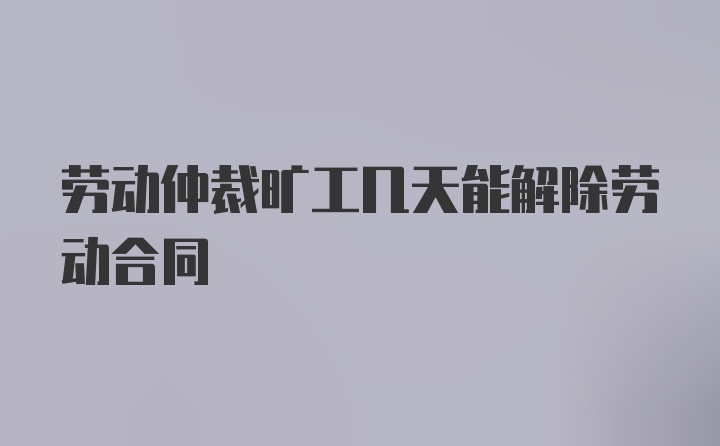 劳动仲裁旷工几天能解除劳动合同